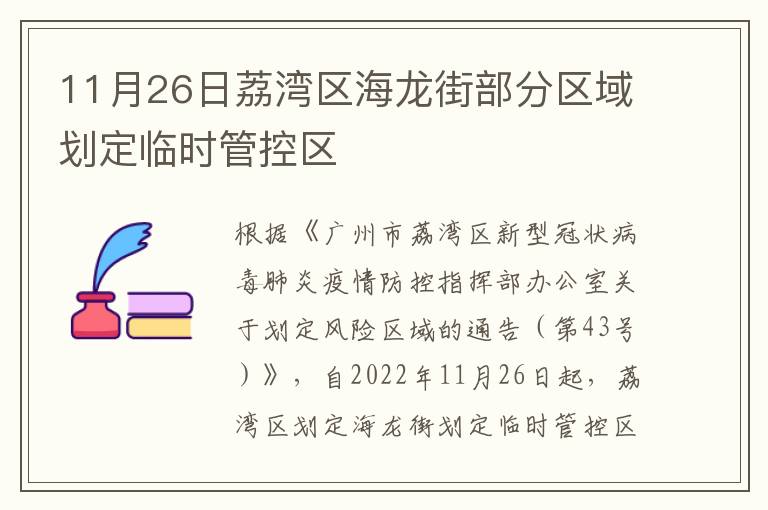 11月26日荔湾区海龙街部分区域划定临时管控区

根据《广州市荔湾区新型冠状病毒肺炎疫情防控指挥部办公室关于划定风险区域的通告（第43号）》，自2022年11月26日起，荔湾区划定海龙街划定临时管控区